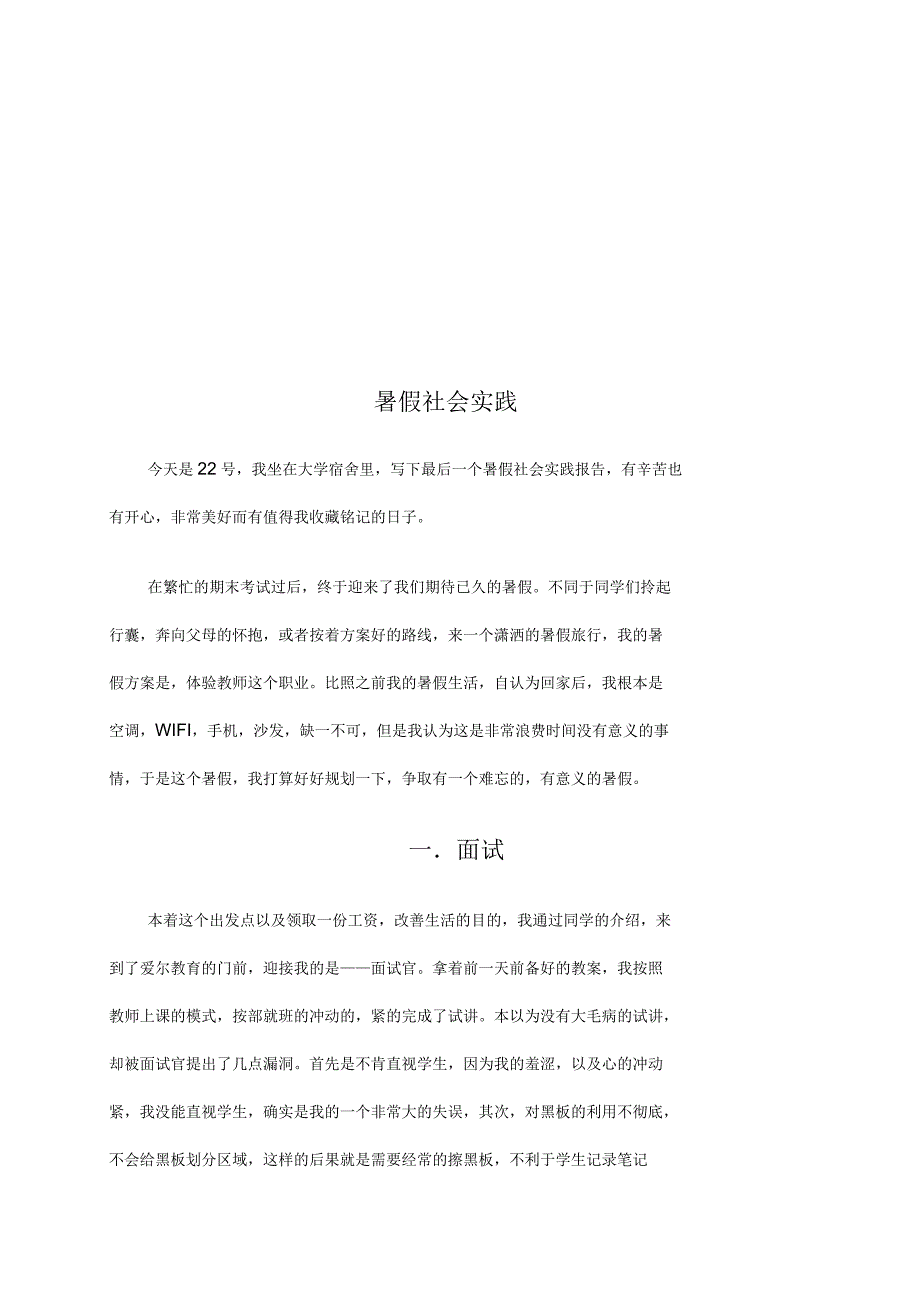 暑假社会实践

今天是22号，我坐在大学宿舍里，写下最后一个暑假社会实践报告，有辛苦也有开心，非常美好而有值得我收藏铭记的日子。

在繁忙的期末考试过后，终于迎来了我们期待已久的暑假。不同于同学们拎起行囊，奔向父母的怀抱，或者按着方案好的路线，来一个潇洒的暑假旅行，我的暑假方案是，体验教师这个职业。比照之前我的暑假生活，自认为回家后，我根本是空调，WIFI，手机，沙发，缺一不可，但是我认为这是非常浪费时间没有意义的事情，于是这个暑假，我打算好好规划一下，争取有一个难忘的，有意义的暑假。

一．面试

本着这个出发点以及领取一份工资，改善生活的目的，我通过同学的介绍，来到了爱尔教育的门前，迎接我的是——面试官。拿着前一天前备好的教案，我按照教师上课的模式，按部就班的冲动的，紧的完成了试讲。本以为没有大毛病的试讲，却被面试官提出了几点漏洞。首先是不肯直视学生，因为我的羞涩，以及心的冲动紧，我没能直视学生，确实是我的一个非常大的失误，其次，对黑板的利用不彻底，不会给黑板划分区域，这样的后果就是需要经常的擦黑板，不利于学生记录笔记